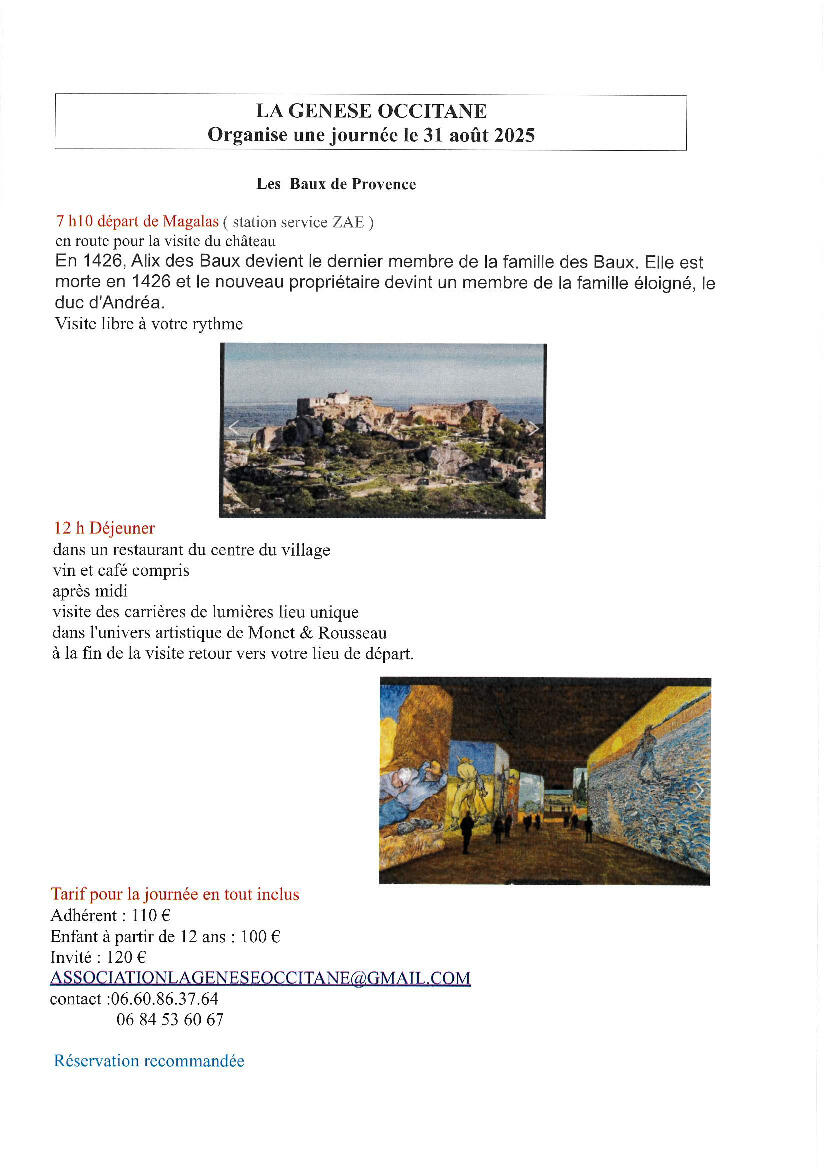 LA GENESE OCCITANE
Organise une journée le 31 août 2025

Les Baux de Provence

7 h10 départ de Magalas ( station service ZAE )
en route pour la visite du château
En 1426, Alix des Baux devient le dernier membre de la famille des Baux. Elle est morte en 1426 et le nouveau propriétaire devint un membre de la famille éloigné, le duc d'Andréa.
Visite libre à votre rythme

12 h Déjeuner
dans un restaurant du centre du village
vin et café compris
après midi
visite des carrières de lumières lieu unique
dans l'univers artistique de Monet & Rousseau
à la fin de la visite retour vers votre lieu de départ.

Tarif pour la journée en tout inclus
Adhérent : 110 €
Enfant à partir de 12 ans : 100 €
Invité : 120 €
ASSOCIATIONLAGENESEOCCITANE@GMAIL.COM
contact :06.60.86.37.64
06 84 53 60 67

Réservation recommandée